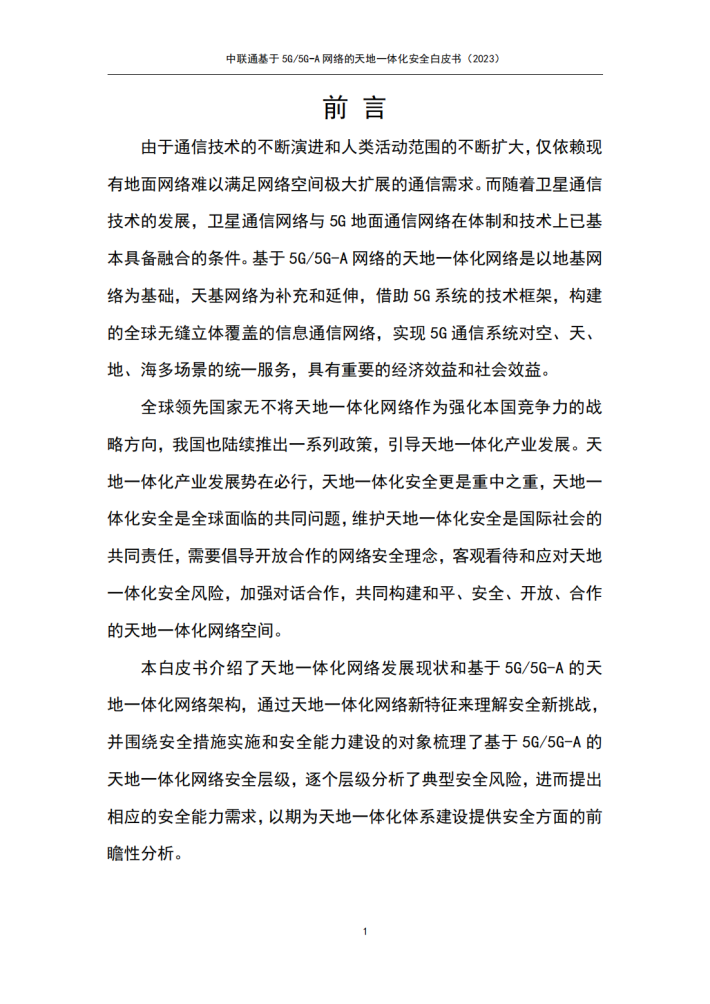 中联通基于 5G/5G-A 网络的天地一体化安全白皮书（2023）

前 言

由于通信技术的不断演进和人类活动范围的不断扩大，仅依赖现有地面网络难以满足网络空间极大扩展的通信需求。而随着卫星通信技术的发展，卫星通信网络与 5G 地面通信网络在体制和技术上已基本具备融合的条件。基于 5G/5G-A 网络的天地一体化网络是以地基网络为基础，天基网络为补充和延伸，借助 5G 系统的技术框架，构建的全球无缝立体覆盖的信息通信网络，实现 5G 通信系统对空、天、地、海多场景的统一服务，具有重要的经济效益和社会效益。

全球领先国家无不将天地一体化网络作为强化本国竞争力的战略方向，我国也陆续推出一系列政策，引导天地一体化产业发展。天地一体化产业发展势在必行，天地一体化安全更是重中之重，天地一体化安全是全球面临的共同问题，维护天地一体化安全是国际社会的共同责任，需要倡导开放合作的网络安全理念，客观看待和应对天地一体化安全风险，加强对话合作，共同构建和平、安全、开放、合作的天地一体化网络空间。

本白皮书介绍了天地一体化网络发展现状和基于 5G/5G-A 的天地一体化网络架构，通过天地一体化网络新特征来理解安全新挑战，并围绕安全措施实施和安全能力建设的对象梳理了基于 5G/5G-A 的天地一体化网络安全层级，逐个层级分析了典型安全风险，进而提出相应的安全能力需求，以期为天地一体化体系建设提供安全方面的前瞻性分析。

1